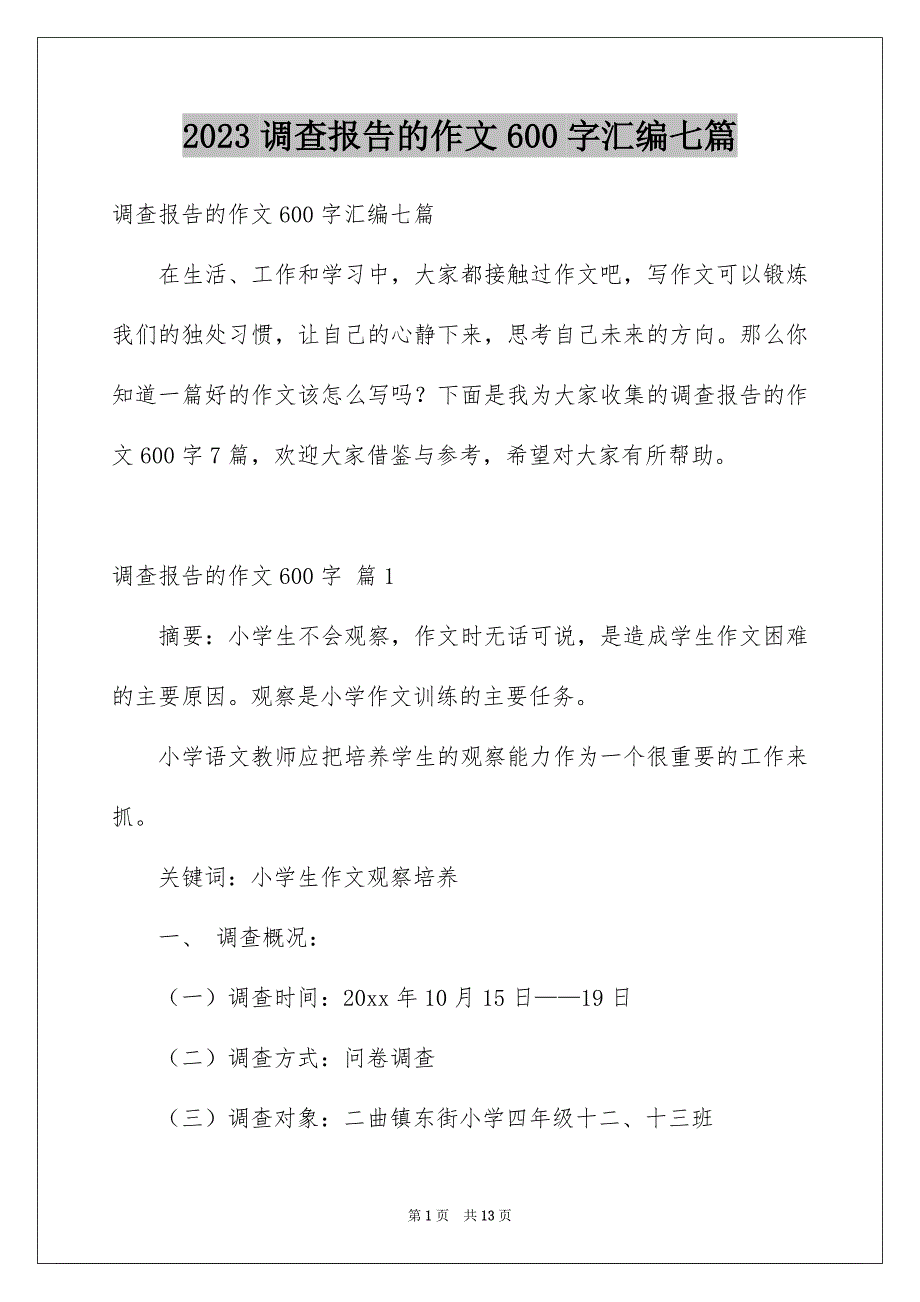 2023 调查报告的作文 600 字汇编七篇

调查报告的作文 600 字汇编七篇

在生活、工作和学习中，大家都接触过作文吧，写作文可以锻炼我们的独处习惯，让自己的心静下来，思考自己未来的方向。那么你知道一篇好的作文该怎么写吗？下面是我为大家收集的调查报告的作文 600 字 7 篇，欢迎大家借鉴与参考，希望对大家有所帮助。

调查报告的作文 600 字 篇 1

摘要：小学生不会观察，作文时无话可说，是造成学生作文困难的主要原因。观察是小学作文训练的主要任务。

小学语文教师应把培养学生的观察能力作为一个很重要的工作来抓。

关键词：小学生作文观察培养

一、 调查概况：

（一）调查时间：20xx 年 10 月 15 日——19 日

（二）调查方式：问卷调查

（三）调查对象：二曲镇东街小学四年级十二、十三班

第 1 页 共 13 页